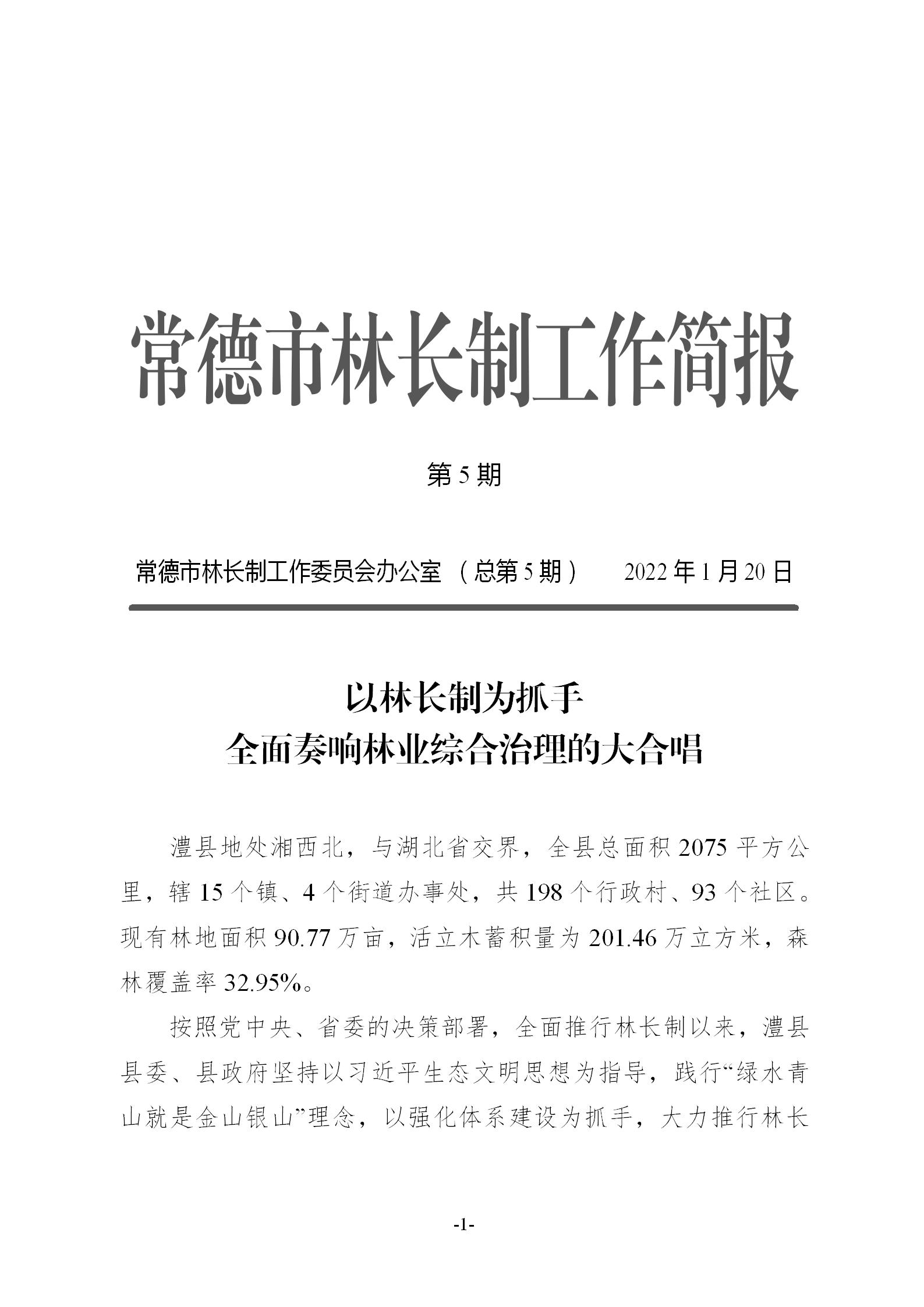 常德市林长制工作简报

第 5 期

常德市林长制工作委员会办公室 （总第 5 期） 2022 年 1 月 20 日

以林长制为抓手
全面奏响林业综合治理的大合唱

澧县地处湘西北，与湖北省交界，全县总面积 2075 平方公里，辖 15 个镇、4 个街道办事处，共 198 个行政村、93 个社区。现有林地面积 90.77 万亩，活立木蓄积量为 201.46 万立方米，森林覆盖率 32.95%。

按照党中央、省委的决策部署，全面推行林长制以来，澧县县委、县政府坚持以习近平生态文明思想为指导，践行“绿水青山就是金山银山”理念，以强化体系建设为抓手，大力推行林长

-1-